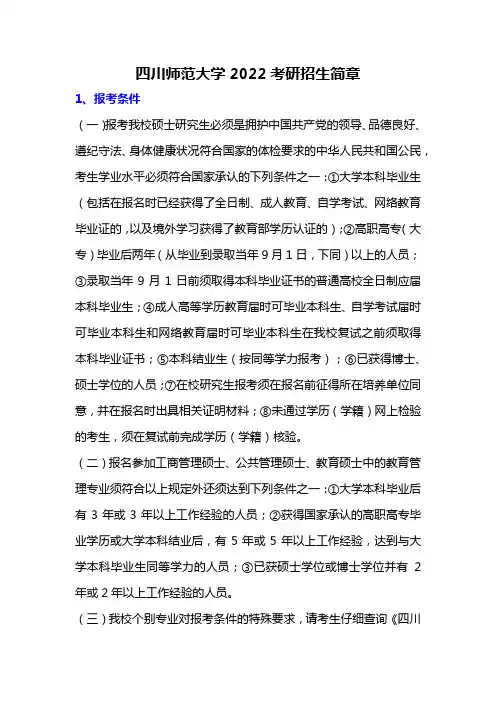 四川师范大学 2022 考研招生简章

1、报考条件

（一）报考我校硕士研究生必须是拥护中国共产党的领导、品德良好、遵纪守法、身体健康状况符合国家的体检要求的中华人民共和国公民，考生学业水平必须符合国家承认的下列条件之一：①大学本科毕业生（包括在报名时已经获得了全日制、成人教育、自学考试、网络教育毕业证的，以及境外学习获得了教育部学历认证的）；②高职高专（大专）毕业后两年（从毕业到录取当年 9 月 1 日，下同）以上的人员；③录取当年 9 月 1 日前须取得本科毕业证书的普通高校全日制应届本科毕业生；④成人高等学历教育届时可毕业本科生、自学考试届时可毕业本科生和网络教育届时可毕业本科生在我校复试之前须取得本科毕业证书；⑤本科结业生（按同等学力报考）；⑥已获得博士、硕士学位的人员；⑦在校研究生报考须在报名前征得所在培养单位同意，并在报名时出具相关证明材料；⑧未通过学历（学籍）网上检验的考生，须在复试前完成学历（学籍）核验。

（二）报名参加工商管理硕士、公共管理硕士、教育硕士中的教育管理专业须符合以上规定外还须达到下列条件之一：①大学本科毕业后有 3 年或 3 年以上工作经验的人员；②获得国家承认的高职高专毕业学历或大学本科结业后，有 5 年或 5 年以上工作经验，达到与大学本科毕业生同等学力的人员；③已获硕士学位或博士学位并有 2 年或 2 年以上工作经验的人员。

（三）我校个别专业对报考条件的特殊要求，请考生仔细查询《四川